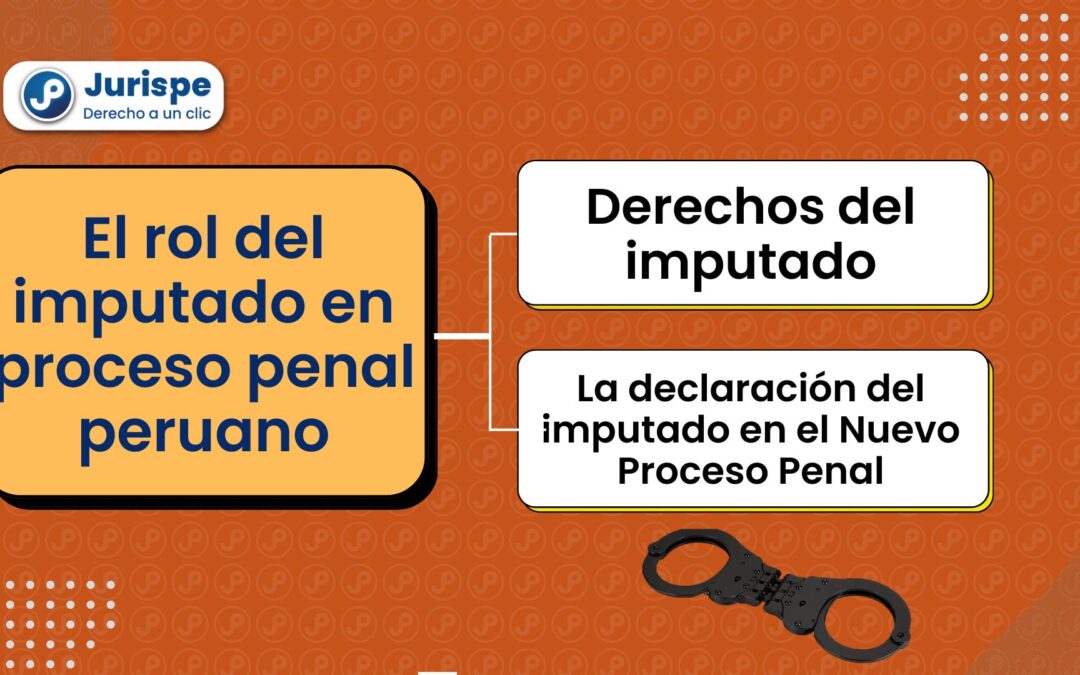 Jurispe
Derecho a un clic

El rol del imputado en proceso penal peruano

Derechos del imputado

La declaración del imputado en el Nuevo Proceso Penal